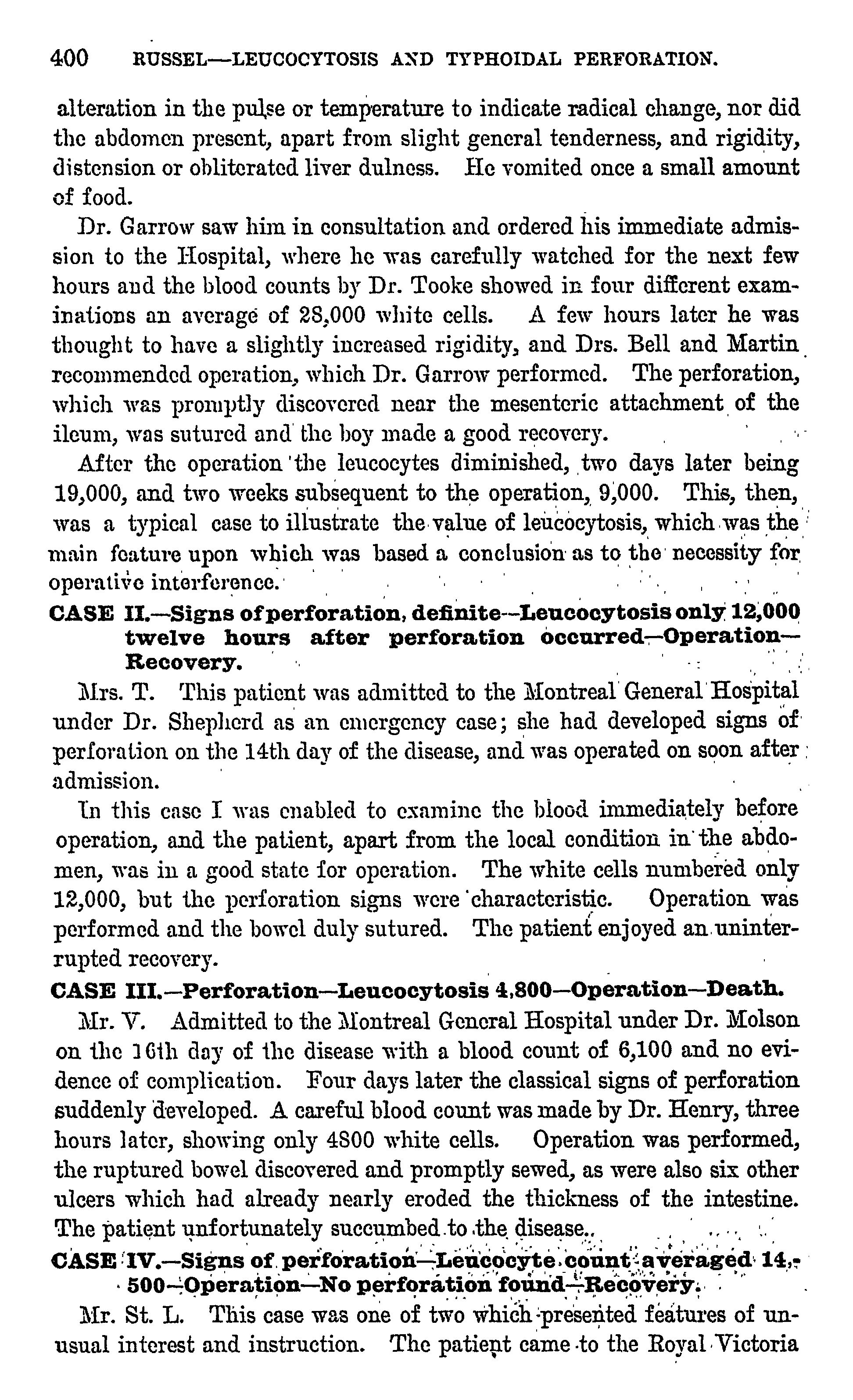 400 RUSSEL—LEUCOCYTOSIS AND TYPHOIDAL PERFORATION.

alteration in the pulse or temperature to indicate radical change, nor did the abdomen present, apart from slight general tenderness, and rigidity, distension or obliterated liver dulness. He vomited once a small amount of food.

Dr. Garrow saw him in consultation and ordered his immediate admission to the Hospital, where he was carefully watched for the next few hours and the blood counts by Dr. Tooke showed in four different examinations an average of 28,000 white cells. A few hours later he was thought to have a slightly increased rigidity, and Drs. Bell and Martin recommended operation, which Dr. Garrow performed. The perforation, which was promptly discovered near the mesenteric attachment of the ileum, was sutured and the boy made a good recovery.

After the operation the leucocytes diminished, two days later being 19,000, and two weeks subsequent to the operation, 9,000. This, then, was a typical case to illustrate the value of leucocytosis, which was the main feature upon which was based a conclusion as to the necessity for operative interference.

CASE II.—Signs of perforation, definite—Leucocytosis only 12,000 twelve hours after perforation occurred—Operation—Recovery.

Mrs. T. This patient was admitted to the Montreal General Hospital under Dr. Shepherd as an emergency case; she had developed signs of perforation on the 14th day of the disease, and was operated on soon after admission.

In this case I was enabled to examine the blood immediately before operation, and the patient, apart from the local condition in the abdomen, was in a good state for operation. The white cells numbered only 12,000, but the perforation signs were characteristic. Operation was performed and the bowel duly sutured. The patient enjoyed an uninterrupted recovery.

CASE III.—Perforation—Leucocytosis 4,800—Operation—Death.

Mr. V. Admitted to the Montreal General Hospital under Dr. Molson on the 16th day of the disease with a blood count of 6,100 and no evidence of complication. Four days later the classical signs of perforation suddenly developed. A careful blood count was made by Dr. Henry, three hours later, showing only 4800 white cells. Operation was performed, the ruptured bowel discovered and promptly sewed, as were also six other ulcers which had already nearly eroded the thickness of the intestine. The patient unfortunately succumbed to the disease.

CASE IV.—Signs of perforation—Leucocyte count averaged 14,500—Operation—No perforation found—Recovery.

Mr. St. L. This case was one of two which presented features of unusual interest and instruction. The patient came to the Royal Victoria